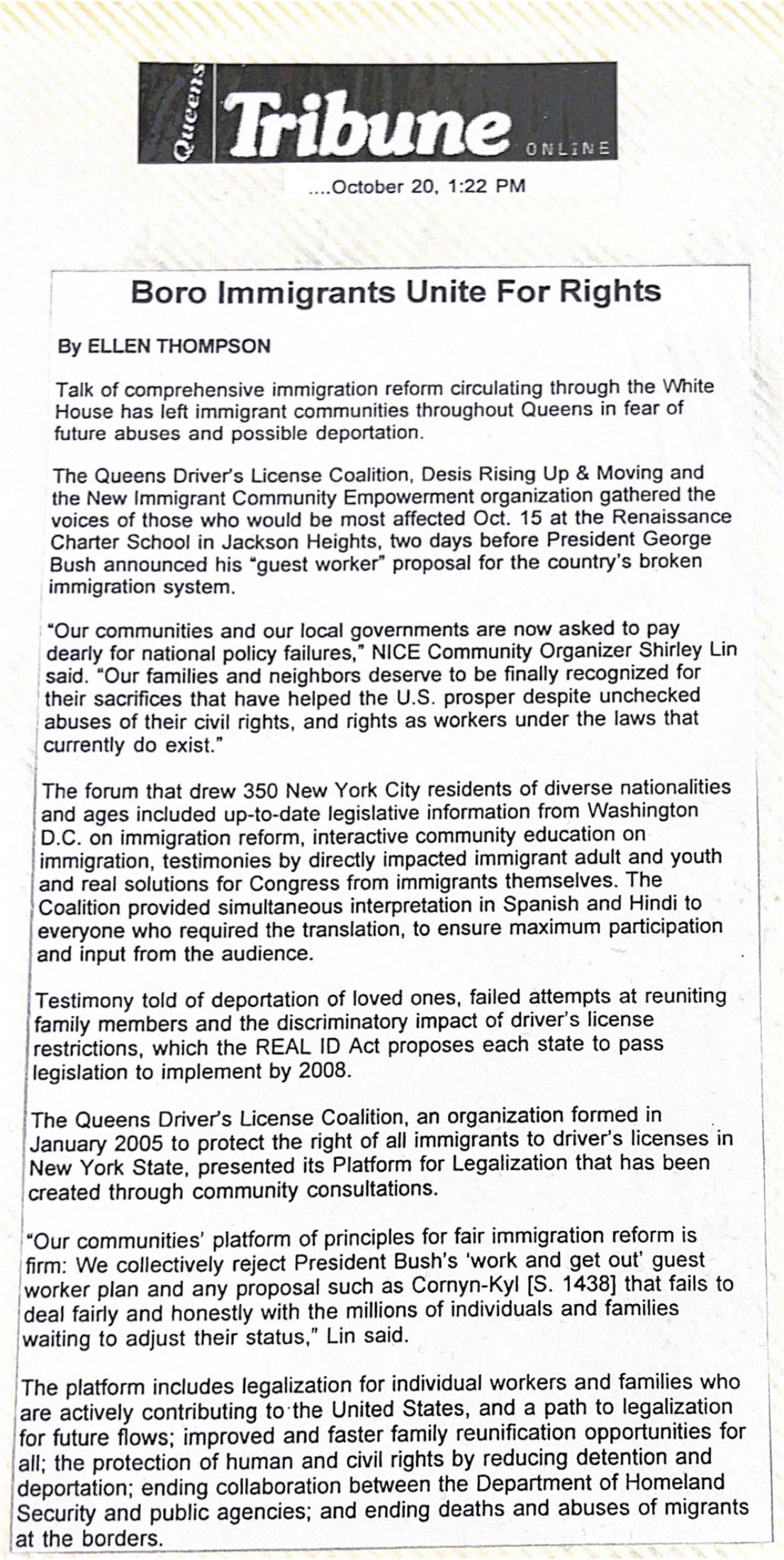 Queens Tribune ONLINE

....October 20, 1:22 PM

Boro Immigrants Unite For Rights

By ELLEN THOMPSON

Talk of comprehensive immigration reform circulating through the White House has left immigrant communities throughout Queens in fear of future abuses and possible deportation.

The Queens Driver's License Coalition, Desis Rising Up & Moving and the New Immigrant Community Empowerment organization gathered the voices of those who would be most affected Oct. 15 at the Renaissance Charter School in Jackson Heights, two days before President George Bush announced his "guest worker" proposal for the country's broken immigration system.

"Our communities and our local governments are now asked to pay dearly for national policy failures," NICE Community Organizer Shirley Lin said. "Our families and neighbors deserve to be finally recognized for their sacrifices that have helped the U.S. prosper despite unchecked abuses of their civil rights, and rights as workers under the laws that currently do exist."

The forum that drew 350 New York City residents of diverse nationalities and ages included up-to-date legislative information from Washington D.C. on immigration reform, interactive community education on immigration, testimonies by directly impacted immigrant adult and youth and real solutions for Congress from immigrants themselves. The Coalition provided simultaneous interpretation in Spanish and Hindi to everyone who required the translation, to ensure maximum participation and input from the audience.

Testimony told of deportation of loved ones, failed attempts at reuniting family members and the discriminatory impact of driver's license restrictions, which the REAL ID Act proposes each state to pass legislation to implement by 2008.

The Queens Driver's License Coalition, an organization formed in January 2005 to protect the right of all immigrants to driver's licenses in New York State, presented its Platform for Legalization that has been created through community consultations.

"Our communities' platform of principles for fair immigration reform is firm: We collectively reject President Bush's 'work and get out' guest worker plan and any proposal such as Cornyn-Kyl [S. 1438] that fails to deal fairly and honestly with the millions of individuals and families waiting to adjust their status," Lin said.

The platform includes legalization for individual workers and families who are actively contributing to the United States, and a path to legalization for future flows; improved and faster family reunification opportunities for all; the protection of human and civil rights by reducing detention and deportation; ending collaboration between the Department of Homeland Security and public agencies; and ending deaths and abuses of migrants at the borders.